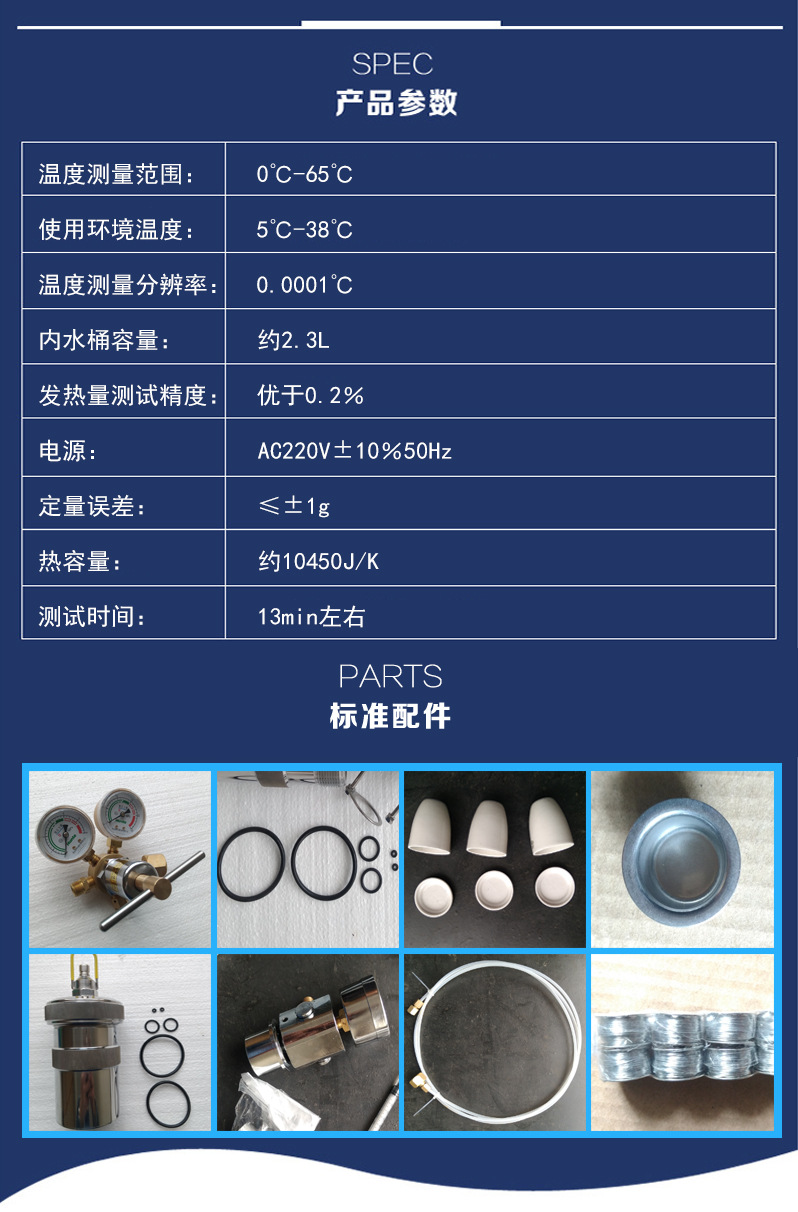 SPEC
产品参数

| 温度测量范围： | 0℃-65℃ |
|---|---|
| 使用环境温度： | 5℃-38℃ |
| 温度测量分辨率： | 0.0001℃ |
| 内水桶容量： | 约2.3L |
| 发热量测试精度： | 优于0.2% |
| 电源： | AC220V±10%50Hz |
| 定量误差： | ≤±1g |
| 热容量： | 约10450J/K |
| 测试时间： | 13min左右 |

PARTS
标准配件